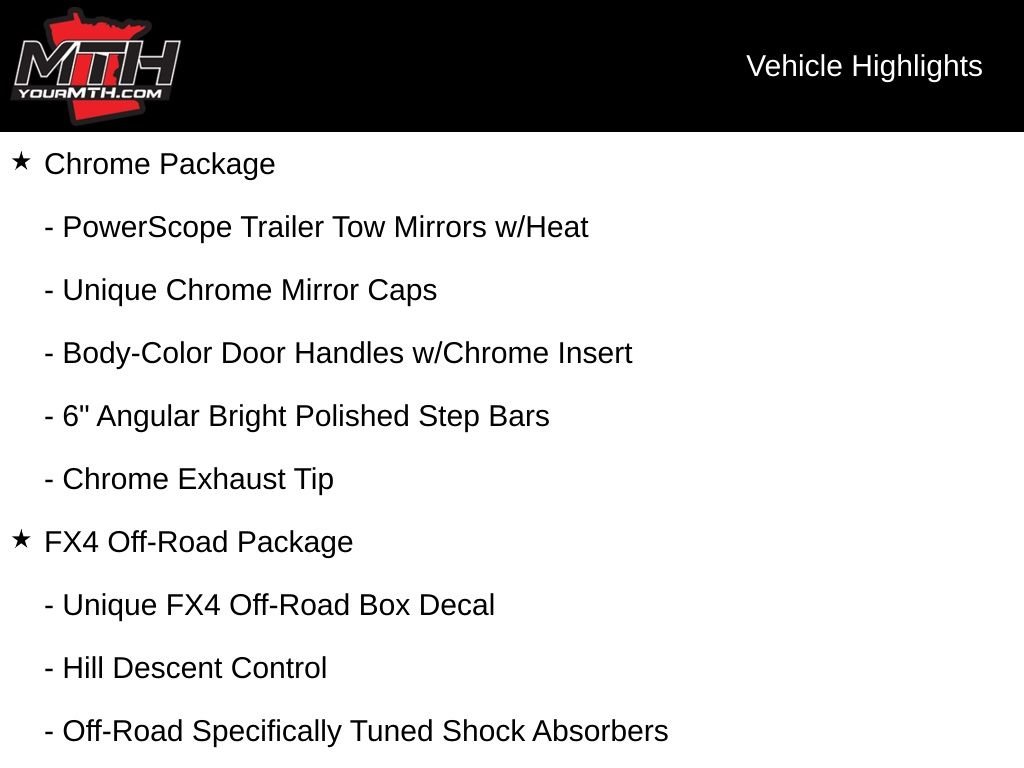 MTH
YOURMTH.COM

Vehicle Highlights

★ Chrome Package

- PowerScope Trailer Tow Mirrors w/Heat

- Unique Chrome Mirror Caps

- Body-Color Door Handles w/Chrome Insert

- 6" Angular Bright Polished Step Bars

- Chrome Exhaust Tip

★ FX4 Off-Road Package

- Unique FX4 Off-Road Box Decal

- Hill Descent Control

- Off-Road Specifically Tuned Shock Absorbers